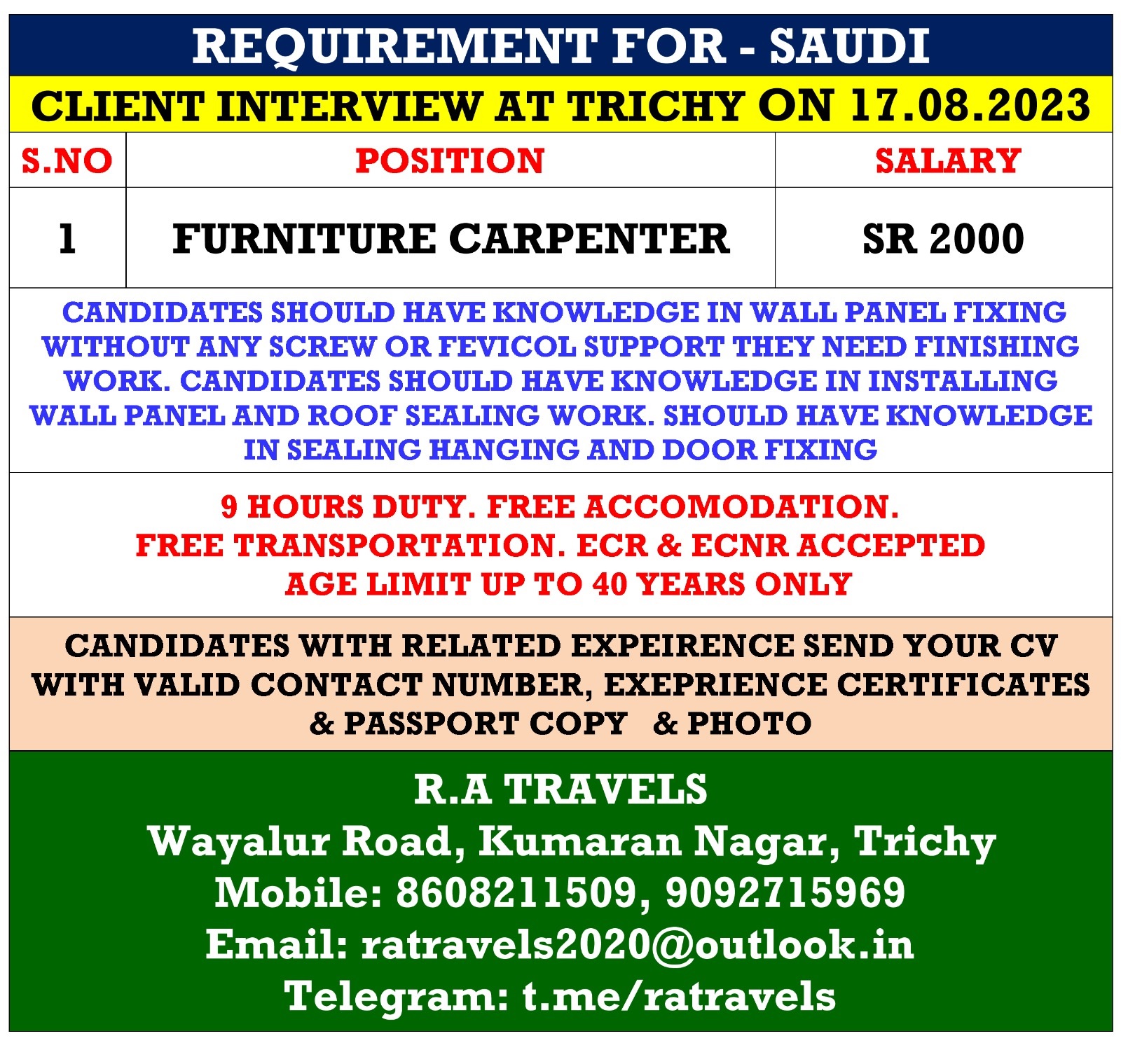 REQUIREMENT FOR - SAUDI

CLIENT INTERVIEW AT TRICHY ON 17.08.2023

| S.NO | POSITION | SALARY |
|---|---|---|
| 1 | FURNITURE CARPENTER | SR 2000 |

CANDIDATES SHOULD HAVE KNOWLEDGE IN WALL PANEL FIXING WITHOUT ANY SCREW OR FEVICOL SUPPORT THEY NEED FINISHING WORK. CANDIDATES SHOULD HAVE KNOWLEDGE IN INSTALLING WALL PANEL AND ROOF SEALING WORK. SHOULD HAVE KNOWLEDGE IN SEALING HANGING AND DOOR FIXING

9 HOURS DUTY. FREE ACCOMODATION.
FREE TRANSPORTATION. ECR & ECNR ACCEPTED
AGE LIMIT UP TO 40 YEARS ONLY

CANDIDATES WITH RELATED EXPEIRENCE SEND YOUR CV WITH VALID CONTACT NUMBER, EXEPRIENCE CERTIFICATES & PASSPORT COPY & PHOTO

R.A TRAVELS
Wayalur Road, Kumaran Nagar, Trichy
Mobile: 8608211509, 9092715969
Email: ratravels2020@outlook.in
Telegram: t.me/ratravels